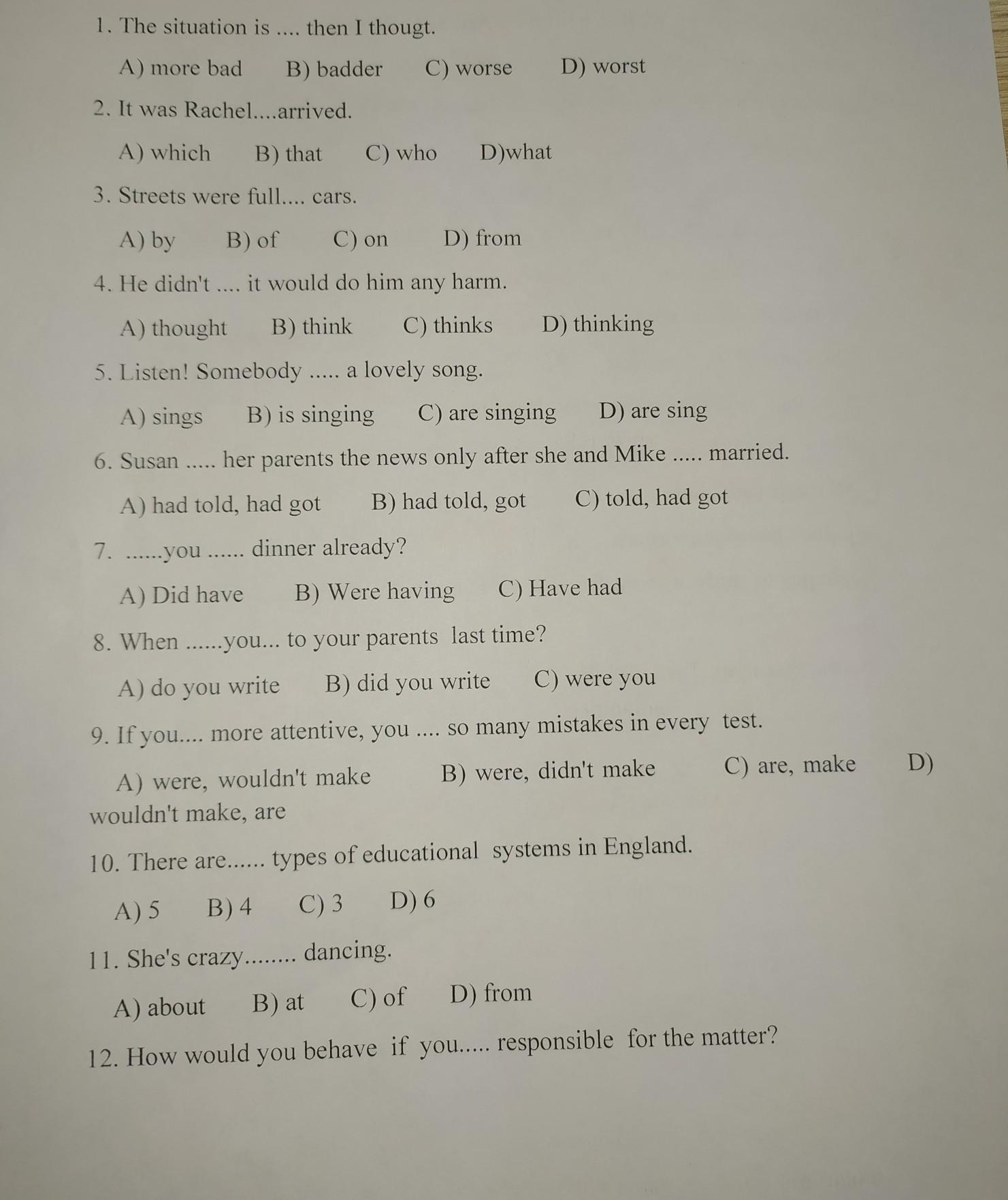 1. The situation is .... then I thougt.

A) more bad B) badder C) worse D) worst

2. It was Rachel....arrived.

A) which B) that C) who D)what

3. Streets were full.... cars.

A) by B) of C) on D) from

4. He didn't .... it would do him any harm.

A) thought B) think C) thinks D) thinking

5. Listen! Somebody ..... a lovely song.

A) sings B) is singing C) are singing D) are sing

6. Susan ..... her parents the news only after she and Mike ..... married.

A) had told, had got B) had told, got C) told, had got

7. ......you ...... dinner already?

A) Did have B) Were having C) Have had

8. When ......you... to your parents last time?

A) do you write B) did you write C) were you

9. If you.... more attentive, you .... so many mistakes in every test.

A) were, wouldn't make B) were, didn't make C) are, make D) wouldn't make, are

10. There are...... types of educational systems in England.

A) 5 B) 4 C) 3 D) 6

11. She's crazy........ dancing.

A) about B) at C) of D) from

12. How would you behave if you..... responsible for the matter?